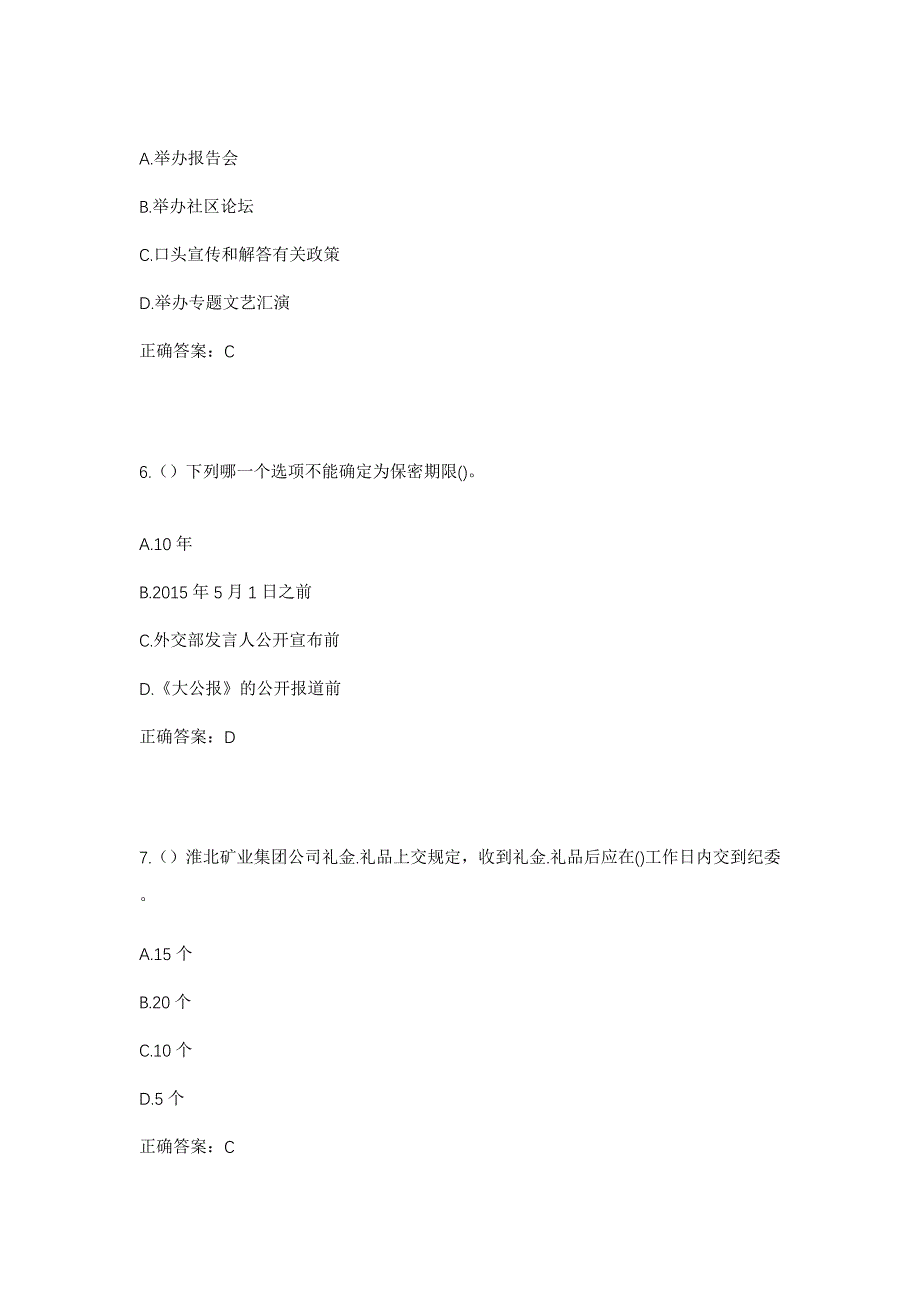 A.举办报告会

B.举办社区论坛

C.口头宣传和解答有关政策

D.举办专题文艺汇演

正确答案：C

6.（）下列哪一个选项不能确定为保密期限()。

A.10 年

B.2015 年 5 月 1 日之前

C.外交部发言人公开宣布前

D.《大公报》的公开报道前

正确答案：D

7.（）淮北矿业集团公司礼金.礼品上交规定，收到礼金.礼品后应在()工作日内交到纪委。

A.15 个

B.20 个

C.10 个

D.5 个

正确答案：C